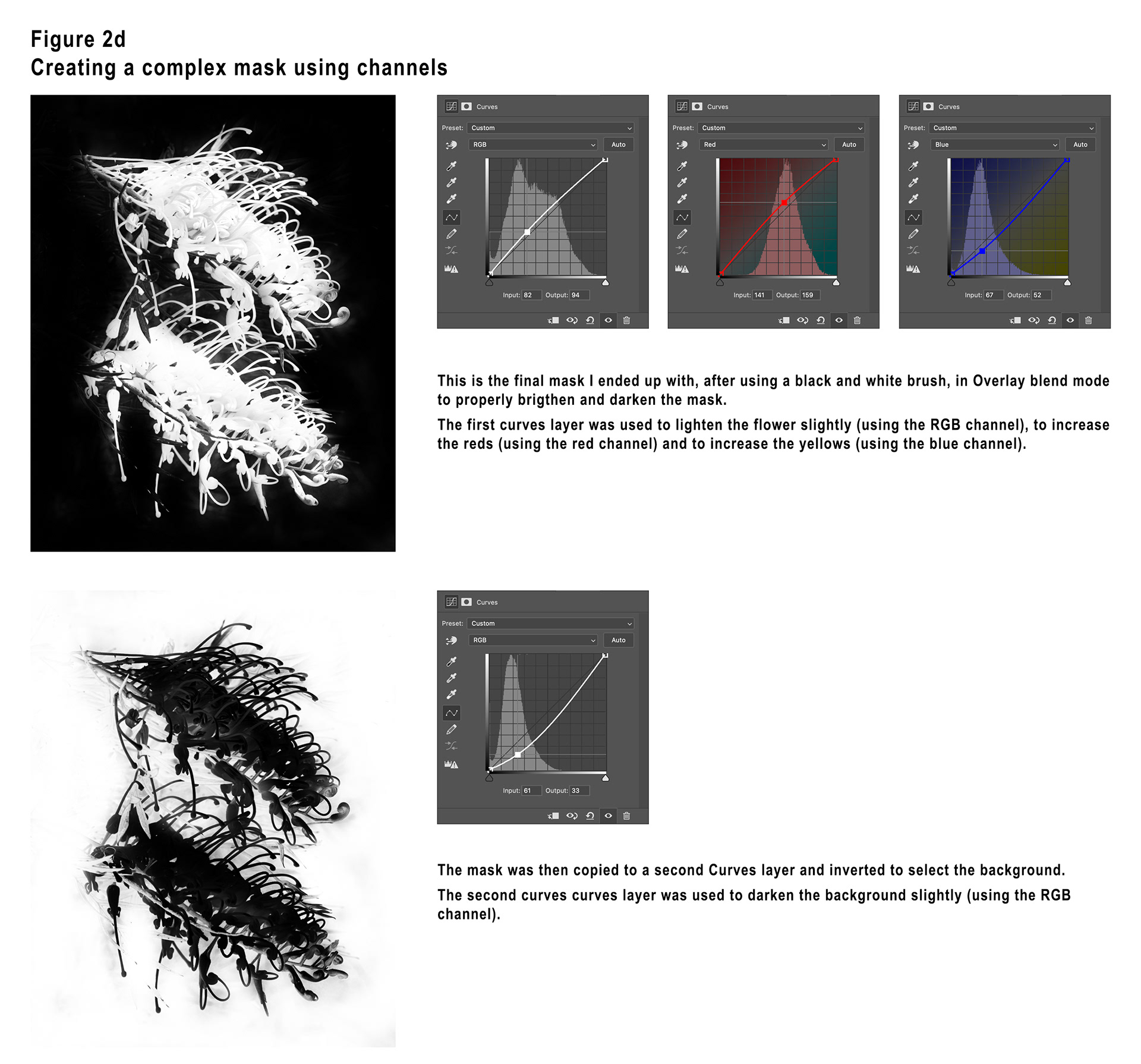 Figure 2d
Creating a complex mask using channels

Curves
Preset: Custom
RGB
Auto
Input: 82 Output: 94

Curves
Preset: Custom
Red
Auto
Input: 141 Output: 159

Curves
Preset: Custom
Blue
Auto
Input: 67 Output: 52

This is the final mask I ended up with, after using a black and white brush, in Overlay blend mode to properly brigthen and darken the mask.

The first curves layer was used to lighten the flower slightly (using the RGB channel), to increase the reds (using the red channel) and to increase the yellows (using the blue channel).

Curves
Preset: Custom
RGB
Auto
Input: 61 Output: 33

The mask was then copied to a second Curves layer and inverted to select the background.

The second curves curves layer was used to darken the background slightly (using the RGB channel).